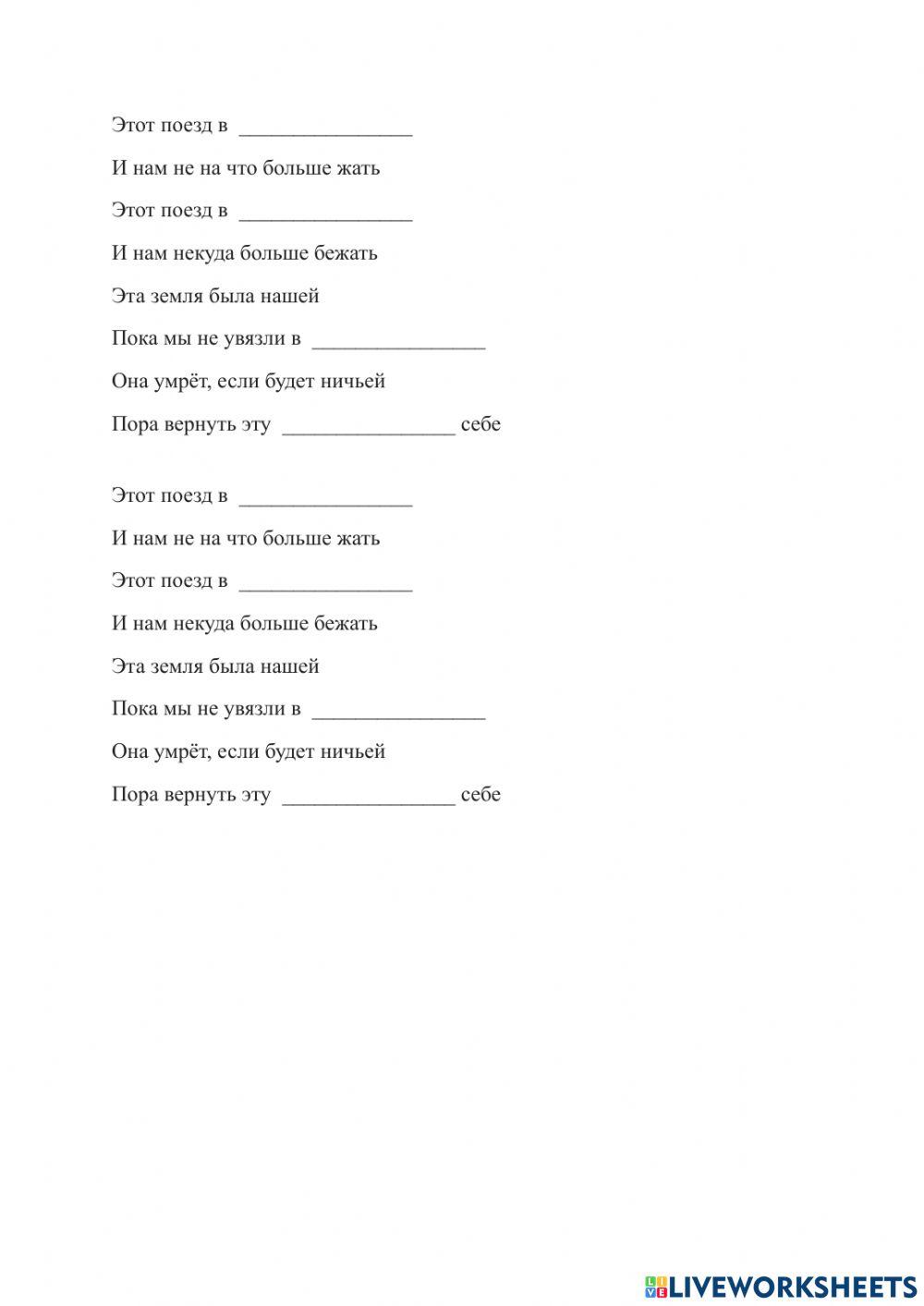 Этот поезд в ________________

И нам не на что больше жать

Этот поезд в ________________

И нам некуда больше бежать

Эта земля была нашей

Пока мы не увязли в ________________

Она умрёт, если будет ничьей

Пора вернуть эту ________________ себе

Этот поезд в ________________

И нам не на что больше жать

Этот поезд в ________________

И нам некуда больше бежать

Эта земля была нашей

Пока мы не увязли в ________________

Она умрёт, если будет ничьей

Пора вернуть эту ________________ себе

LIVEWORKSHEETS